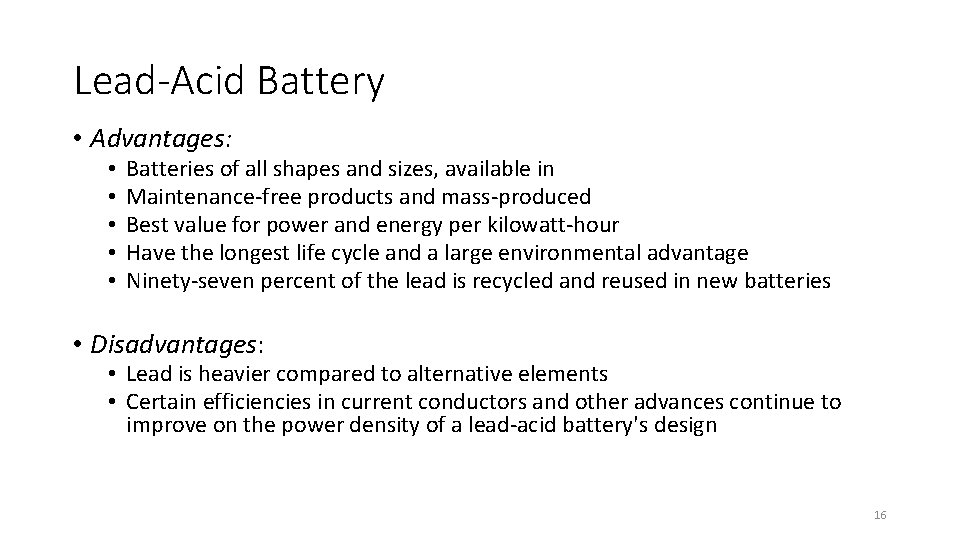 Lead-Acid Battery

• Advantages:
• Batteries of all shapes and sizes, available in
• Maintenance-free products and mass-produced
• Best value for power and energy per kilowatt-hour
• Have the longest life cycle and a large environmental advantage
• Ninety-seven percent of the lead is recycled and reused in new batteries

• Disadvantages:
• Lead is heavier compared to alternative elements
• Certain efficiencies in current conductors and other advances continue to improve on the power density of a lead-acid battery's design

16